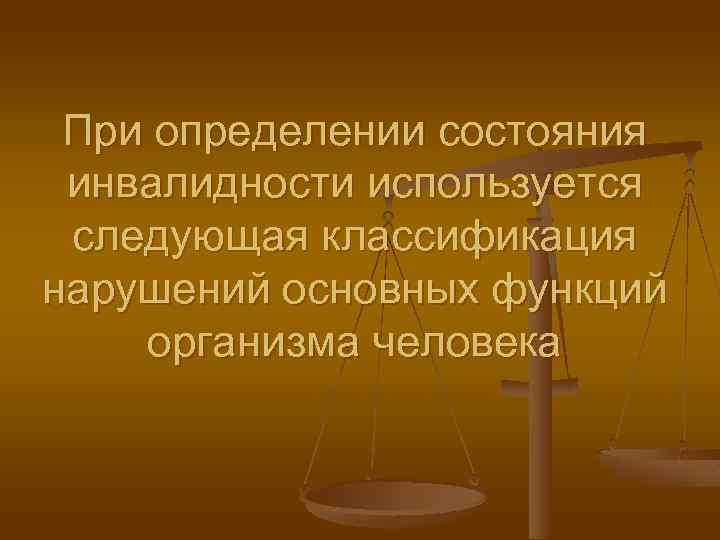 При определении состояния инвалидности используется следующая классификация нарушений основных функций организма человека